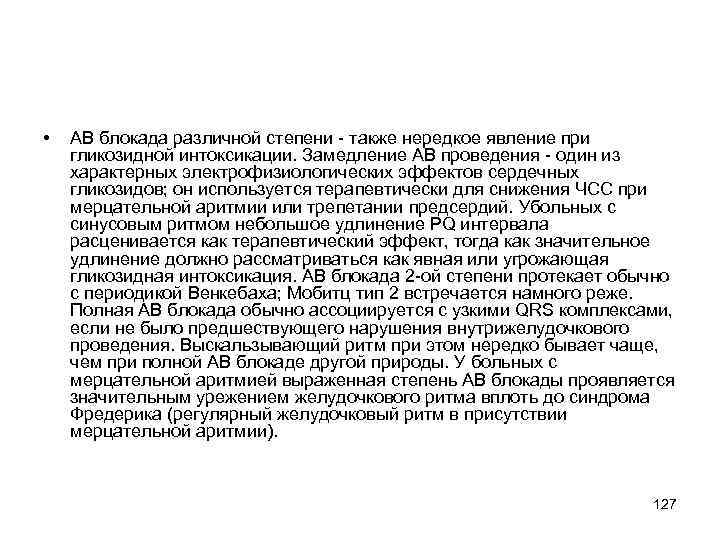 • АВ блокада различной степени - также нередкое явление при гликозидной интоксикации. Замедление АВ проведения - один из характерных электрофизиологических эффектов сердечных гликозидов; он используется терапевтически для снижения ЧСС при мерцательной аритмии или трепетании предсердий. Убольных с синусовым ритмом небольшое удлинение PQ интервала расценивается как терапевтический эффект, тогда как значительное удлинение должно рассматриваться как явная или угрожающая гликозидная интоксикация. АВ блокада 2-ой степени протекает обычно с периодикой Венкебаха; Мобитц тип 2 встречается намного реже. Полная АВ блокада обычно ассоциируется с узкими QRS комплексами, если не было предшествующего нарушения внутрижелудочкового проведения. Выскальзывающий ритм при этом нередко бывает чаще, чем при полной АВ блокаде другой природы. У больных с мерцательной аритмией выраженная степень АВ блокады проявляется значительным урежением желудочкового ритма вплоть до синдрома Фредерика (регулярный желудочковый ритм в присутствии мерцательной аритмии).

127